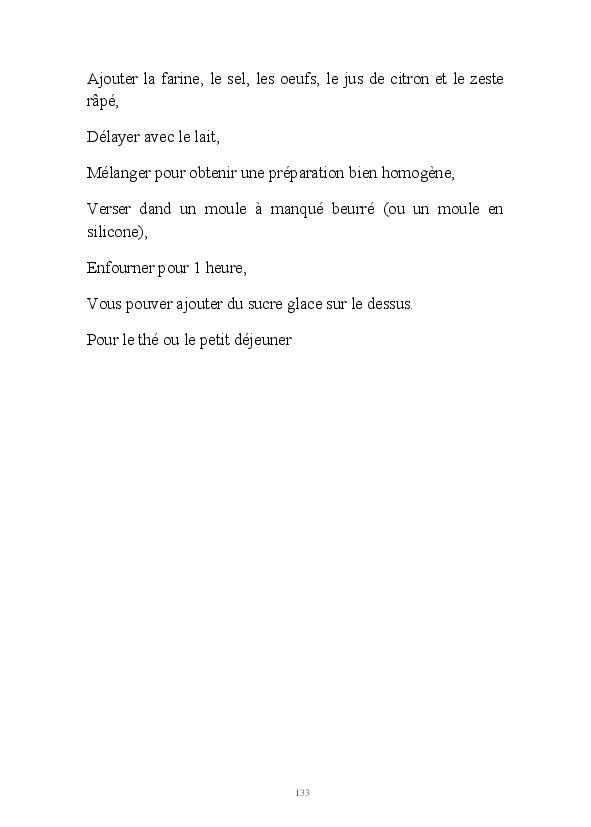 Ajouter la farine, le sel, les oeufs, le jus de citron et le zeste râpé,

Délayer avec le lait,

Mélanger pour obtenir une préparation bien homogène,

Verser dand un moule à manqué beurré (ou un moule en silicone),

Enfourner pour 1 heure,

Vous pouver ajouter du sucre glace sur le dessus.

Pour le thé ou le petit déjeuner

133